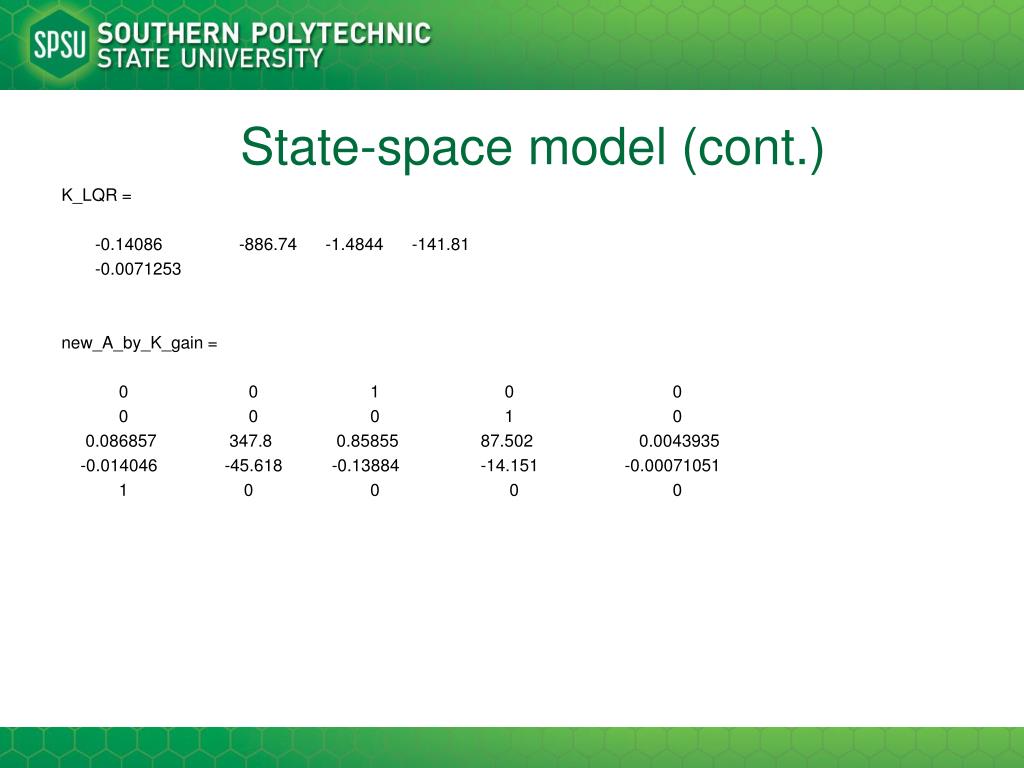 SPSU SOUTHERN POLYTECHNIC STATE UNIVERSITY

State-space model (cont.)

K_LQR =

-0.14086 -886.74 -1.4844 -141.81
-0.0071253

new_A_by_K_gain =

| 0 | 0 | 1 | 0 | 0 |
|---|---|---|---|---|
| 0 | 0 | 0 | 1 | 0 |
| 0.086857 | 347.8 | 0.85855 | 87.502 | 0.0043935 |
| -0.014046 | -45.618 | -0.13884 | -14.151 | -0.00071051 |
| 1 | 0 | 0 | 0 | 0 |